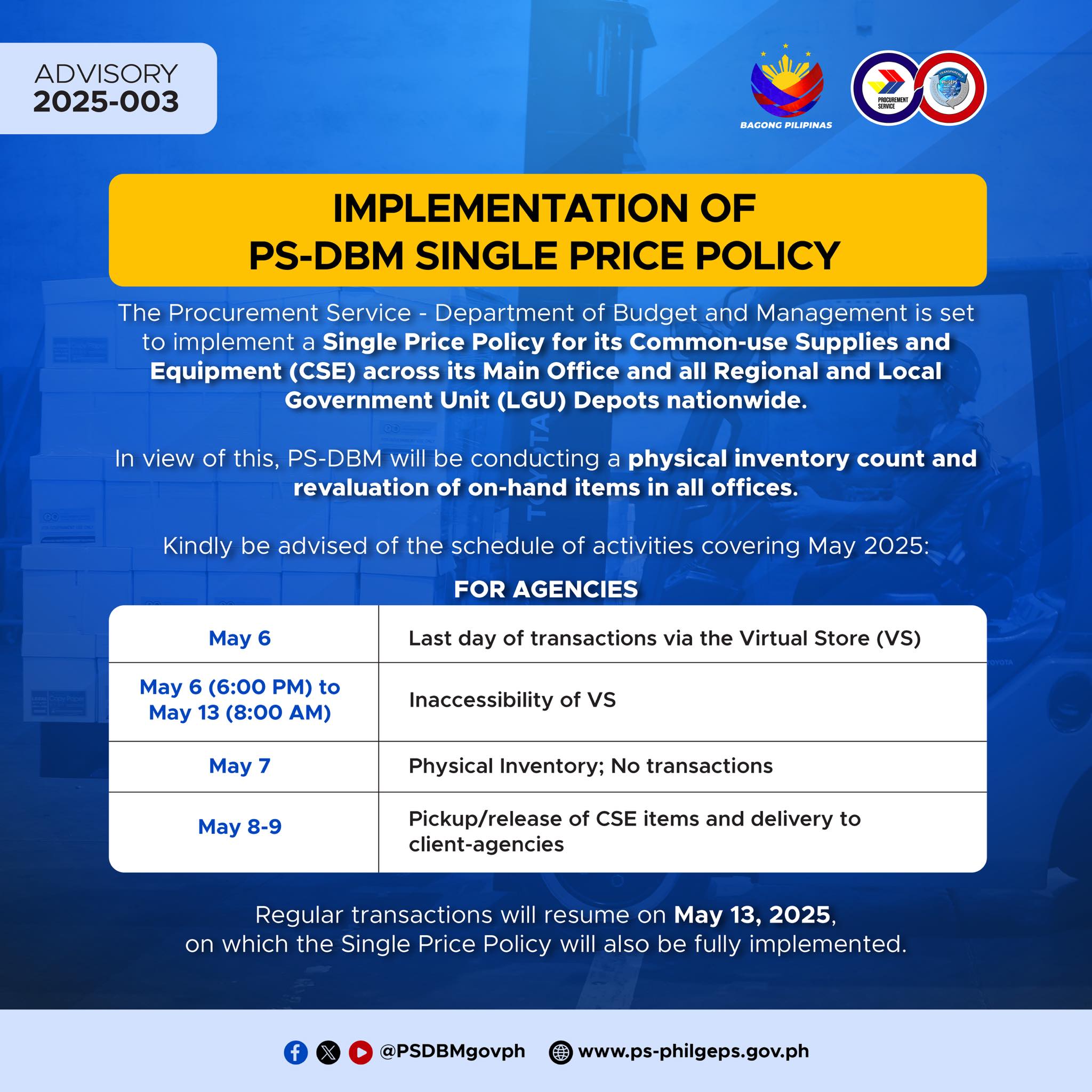 ADVISORY
2025-003

BAGONG PILIPINAS

PROCUREMENT SERVICE

TRANSPARENCY

PhilGEPS

IMPLEMENTATION OF
PS-DBM SINGLE PRICE POLICY

The Procurement Service - Department of Budget and Management is set to implement a Single Price Policy for its Common-use Supplies and Equipment (CSE) across its Main Office and all Regional and Local Government Unit (LGU) Depots nationwide.

In view of this, PS-DBM will be conducting a physical inventory count and revaluation of on-hand items in all offices.

Kindly be advised of the schedule of activities covering May 2025:

FOR AGENCIES

| May 6 | Last day of transactions via the Virtual Store (VS) |
|---|---|
| May 6 (6:00 PM) to May 13 (8:00 AM) | Inaccessibility of VS |
| May 7 | Physical Inventory; No transactions |
| May 8-9 | Pickup/release of CSE items and delivery to client-agencies |

Regular transactions will resume on May 13, 2025, on which the Single Price Policy will also be fully implemented.

@PSDBMgovph www.ps-philgeps.gov.ph